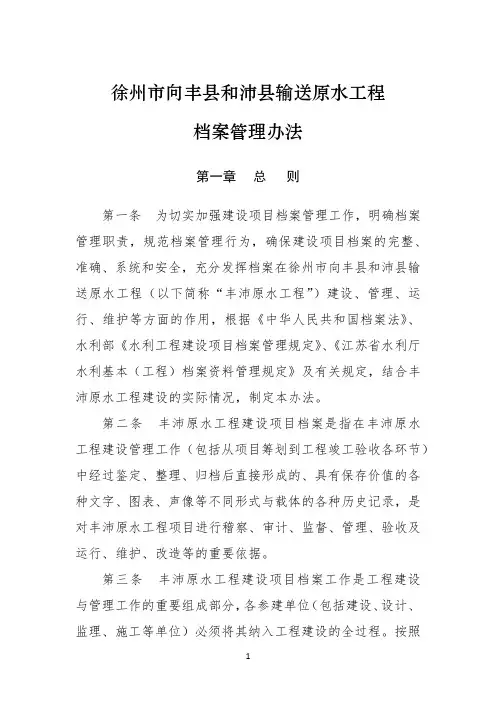 徐州市向丰县和沛县输送原水工程

档案管理办法

第一章　总　则

第一条　为切实加强建设项目档案管理工作，明确档案管理职责，规范档案管理行为，确保建设项目档案的完整、准确、系统和安全，充分发挥档案在徐州市向丰县和沛县输送原水工程（以下简称“丰沛原水工程”）建设、管理、运行、维护等方面的作用，根据《中华人民共和国档案法》、水利部《水利工程建设项目档案管理规定》、《江苏省水利厅水利基本（工程）档案资料管理规定》及有关规定，结合丰沛原水工程建设的实际情况，制定本办法。

第二条　丰沛原水工程建设项目档案是指在丰沛原水工程建设管理工作（包括从项目筹划到工程竣工验收各环节）中经过鉴定、整理、归档后直接形成的、具有保存价值的各种文字、图表、声像等不同形式与载体的各种历史记录，是对丰沛原水工程项目进行稽察、审计、监督、管理、验收及运行、维护、改造等的重要依据。

第三条　丰沛原水工程建设项目档案工作是工程建设与管理工作的重要组成部分，各参建单位（包括建设、设计、监理、施工等单位）必须将其纳入工程建设的全过程。按照

1